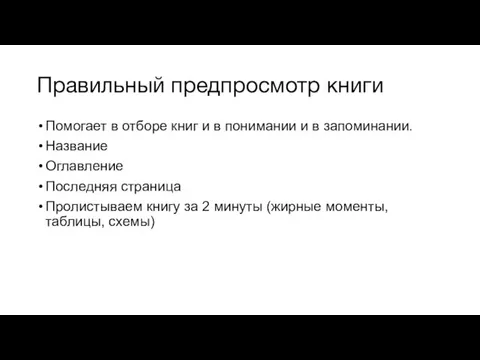 Правильный предпросмотр книги

• Помогает в отборе книг и в понимании и в запоминании.
• Название
• Оглавление
• Последняя страница
• Пролистываем книгу за 2 минуты (жирные моменты, таблицы, схемы)